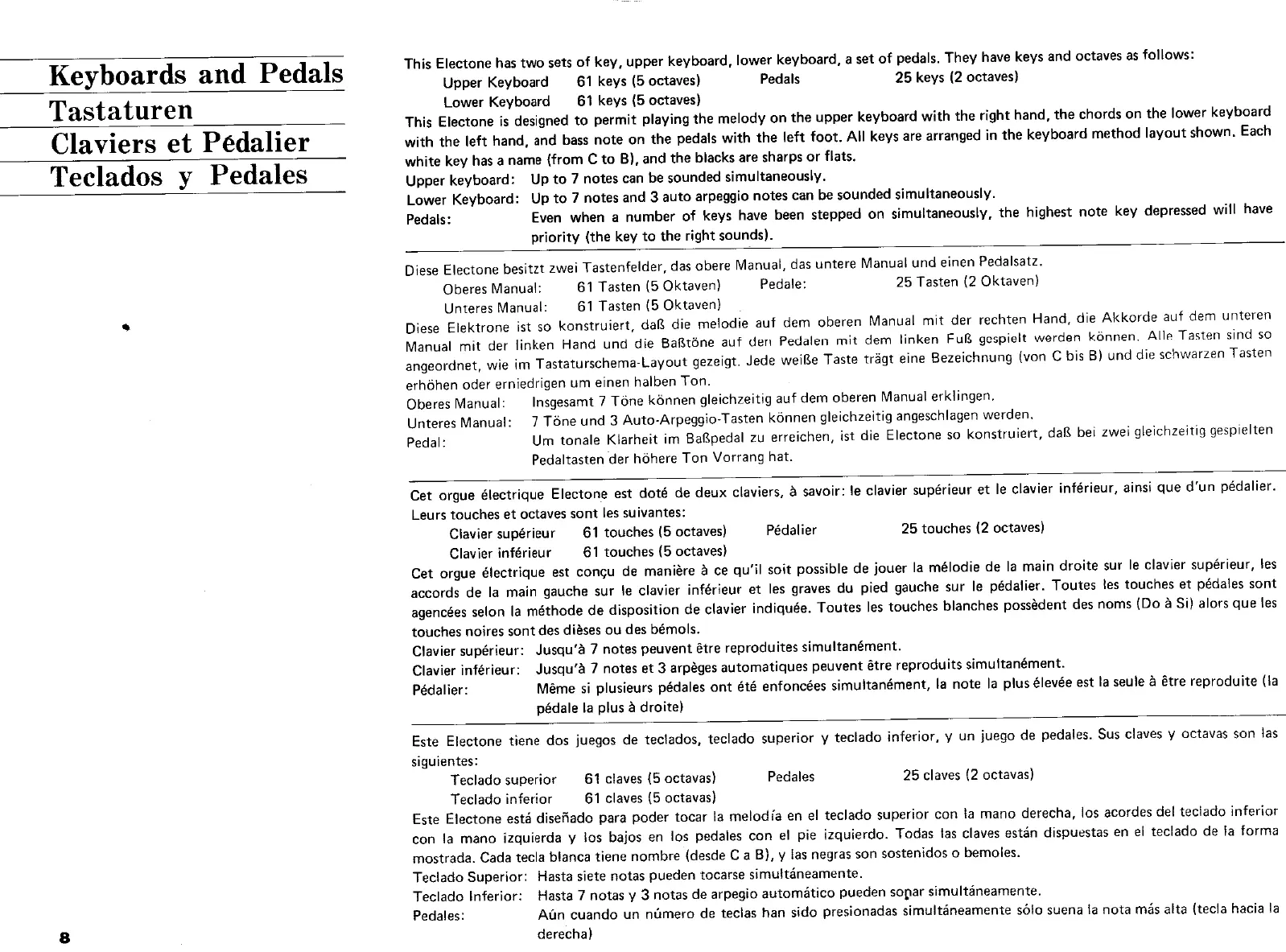 Keyboards and Pedals
Tastaturen
Claviers et Pédalier
Teclados y Pedales

This Electone has two sets of key, upper keyboard, lower keyboard, a set of pedals. They have keys and octaves as follows:

Upper Keyboard 61 keys (5 octaves) Pedals 25 keys (2 octaves)
Lower Keyboard 61 keys (5 octaves)

This Electone is designed to permit playing the melody on the upper keyboard with the right hand, the chords on the lower keyboard with the left hand, and bass note on the pedals with the left foot. All keys are arranged in the keyboard method layout shown. Each white key has a name (from C to B), and the blacks are sharps or flats.

Upper keyboard: Up to 7 notes can be sounded simultaneously.
Lower Keyboard: Up to 7 notes and 3 auto arpeggio notes can be sounded simultaneously.
Pedals: Even when a number of keys have been stepped on simultaneously, the highest note key depressed will have priority (the key to the right sounds).

Diese Electone besitzt zwei Tastenfelder, das obere Manual, das untere Manual und einen Pedalsatz.

Oberes Manual: 61 Tasten (5 Oktaven) Pedale: 25 Tasten (2 Oktaven)
Unteres Manual: 61 Tasten (5 Oktaven)

Diese Elektrone ist so konstruiert, daß die melodie auf dem oberen Manual mit der rechten Hand, die Akkorde auf dem unteren Manual mit der linken Hand und die Baßtöne auf den Pedalen mit dem linken Fuß gespielt werden können. Alle Tasten sind so angeordnet, wie im Tastaturschema-Layout gezeigt. Jede weiße Taste trägt eine Bezeichnung (von C bis B) und die schwarzen Tasten erhöhen oder erniedrigen um einen halben Ton.

Oberes Manual: Insgesamt 7 Töne können gleichzeitig auf dem oberen Manual erklingen.
Unteres Manual: 7 Töne und 3 Auto-Arpeggio-Tasten können gleichzeitig angeschlagen werden.
Pedal: Um tonale Klarheit im Baßpedal zu erreichen, ist die Electone so konstruiert, daß bei zwei gleichzeitig gespielten Pedaltasten der höhere Ton Vorrang hat.

Cet orgue électrique Electone est doté de deux claviers, à savoir: le clavier supérieur et le clavier inférieur, ainsi que d'un pédalier. Leurs touches et octaves sont les suivantes:

Clavier supérieur 61 touches (5 octaves) Pédalier 25 touches (2 octaves)
Clavier inférieur 61 touches (5 octaves)

Cet orgue électrique est conçu de manière à ce qu'il soit possible de jouer la mélodie de la main droite sur le clavier supérieur, les accords de la main gauche sur le clavier inférieur et les graves du pied gauche sur le pédalier. Toutes les touches et pédales sont agencées selon la méthode de disposition de clavier indiquée. Toutes les touches blanches possèdent des noms (Do à Si) alors que les touches noires sont des dièses ou des bémols.

Clavier supérieur: Jusqu'à 7 notes peuvent être reproduites simultanément.
Clavier inférieur: Jusqu'à 7 notes et 3 arpèges automatiques peuvent être reproduits simultanément.
Pédalier: Même si plusieurs pédales ont été enfoncées simultanément, la note la plus élevée est la seule à être reproduite (la pédale la plus à droite)

Este Electone tiene dos juegos de teclados, teclado superior y teclado inferior, y un juego de pedales. Sus claves y octavas son las siguientes:

Teclado superior 61 claves (5 octavas) Pedales 25 claves (2 octavas)
Teclado inferior 61 claves (5 octavas)

Este Electone está diseñado para poder tocar la melodía en el teclado superior con la mano derecha, los acordes del teclado inferior con la mano izquierda y los bajos en los pedales con el pie izquierdo. Todas las claves están dispuestas en el teclado de la forma mostrada. Cada tecla blanca tiene nombre (desde C a B), y las negras son sostenidos o bemoles.

Teclado Superior: Hasta siete notas pueden tocarse simultáneamente.
Teclado Inferior: Hasta 7 notas y 3 notas de arpegio automático pueden sonar simultáneamente.
Pedales: Aún cuando un número de teclas han sido presionadas simultáneamente sólo suena la nota más alta (tecla hacia la derecha)

8